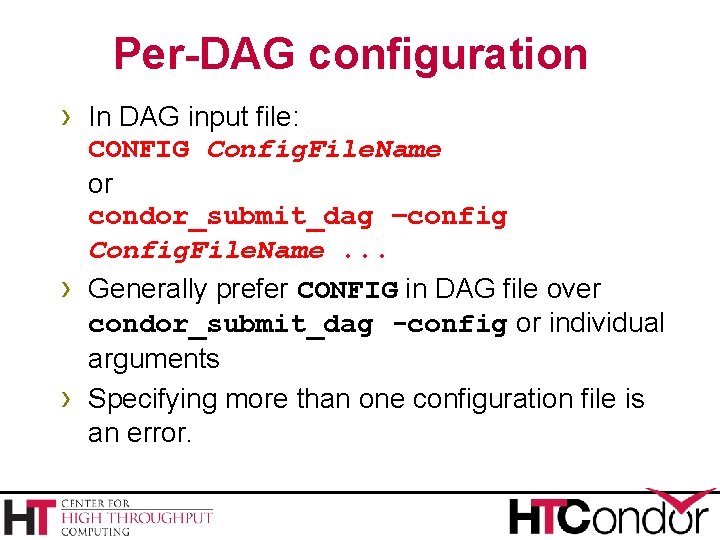 Per-DAG configuration

› In DAG input file:
CONFIG ConfigFileName
or
condor_submit_dag –config ConfigFileName ...

› Generally prefer CONFIG in DAG file over condor_submit_dag -config or individual arguments

› Specifying more than one configuration file is an error.

HT CENTER FOR HIGH THROUGHPUT COMPUTING

HTCondor